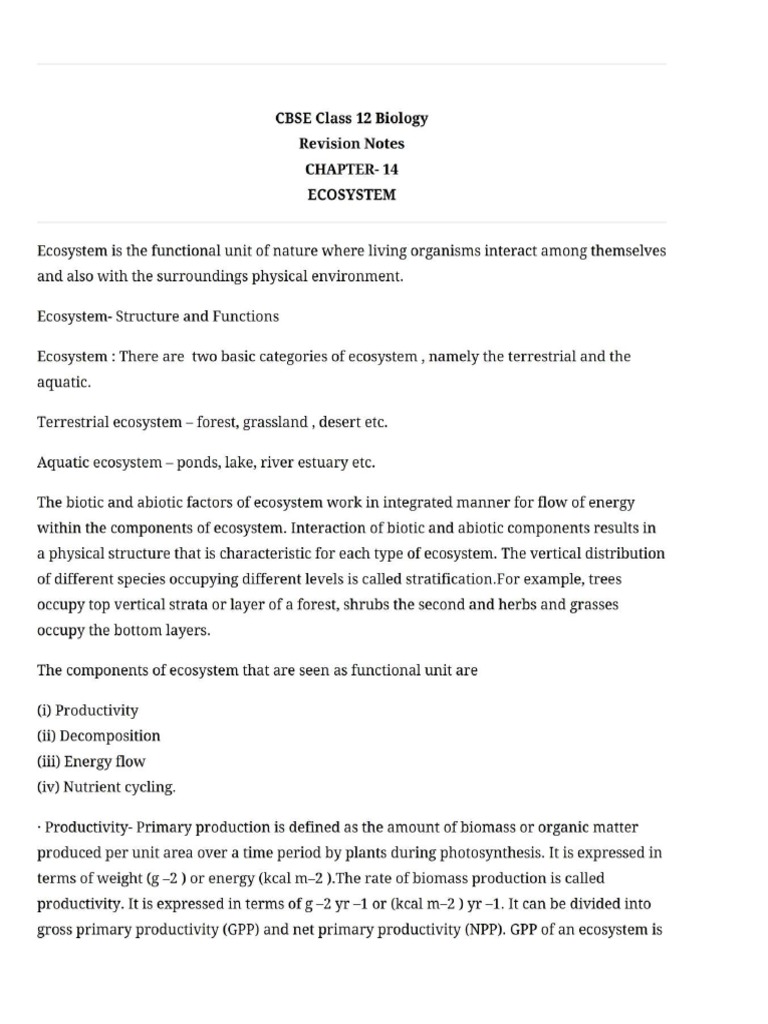 CBSE Class 12 Biology
Revision Notes
CHAPTER- 14
ECOSYSTEM

Ecosystem is the functional unit of nature where living organisms interact among themselves and also with the surroundings physical environment.

Ecosystem- Structure and Functions

Ecosystem : There are two basic categories of ecosystem , namely the terrestrial and the aquatic.

Terrestrial ecosystem – forest, grassland , desert etc.

Aquatic ecosystem – ponds, lake, river estuary etc.

The biotic and abiotic factors of ecosystem work in integrated manner for flow of energy within the components of ecosystem. Interaction of biotic and abiotic components results in a physical structure that is characteristic for each type of ecosystem. The vertical distribution of different species occupying different levels is called stratification.For example, trees occupy top vertical strata or layer of a forest, shrubs the second and herbs and grasses occupy the bottom layers.

The components of ecosystem that are seen as functional unit are

(i) Productivity
(ii) Decomposition
(iii) Energy flow
(iv) Nutrient cycling.

· Productivity- Primary production is defined as the amount of biomass or organic matter produced per unit area over a time period by plants during photosynthesis. It is expressed in terms of weight (g –2 ) or energy (kcal m–2 ).The rate of biomass production is called productivity. It is expressed in terms of g –2 yr –1 or (kcal m–2 ) yr –1. It can be divided into gross primary productivity (GPP) and net primary productivity (NPP). GPP of an ecosystem is